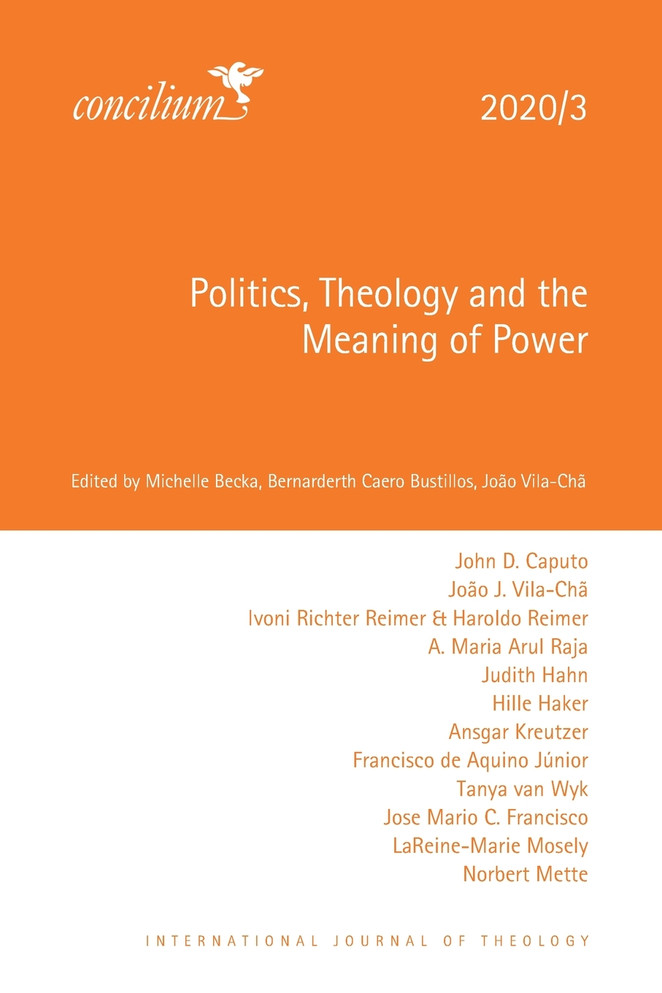 concilium

2020/3

Politics, Theology and the Meaning of Power

Edited by Michelle Becka, Bernarderth Caero Bustillos, João Vila-Chã

John D. Caputo
João J. Vila-Chã
Ivoni Richter Reimer & Haroldo Reimer
A. Maria Arul Raja
Judith Hahn
Hille Haker
Ansgar Kreutzer
Francisco de Aquino Júnior
Tanya van Wyk
Jose Mario C. Francisco
LaReine-Marie Mosely
Norbert Mette

INTERNATIONAL JOURNAL OF THEOLOGY